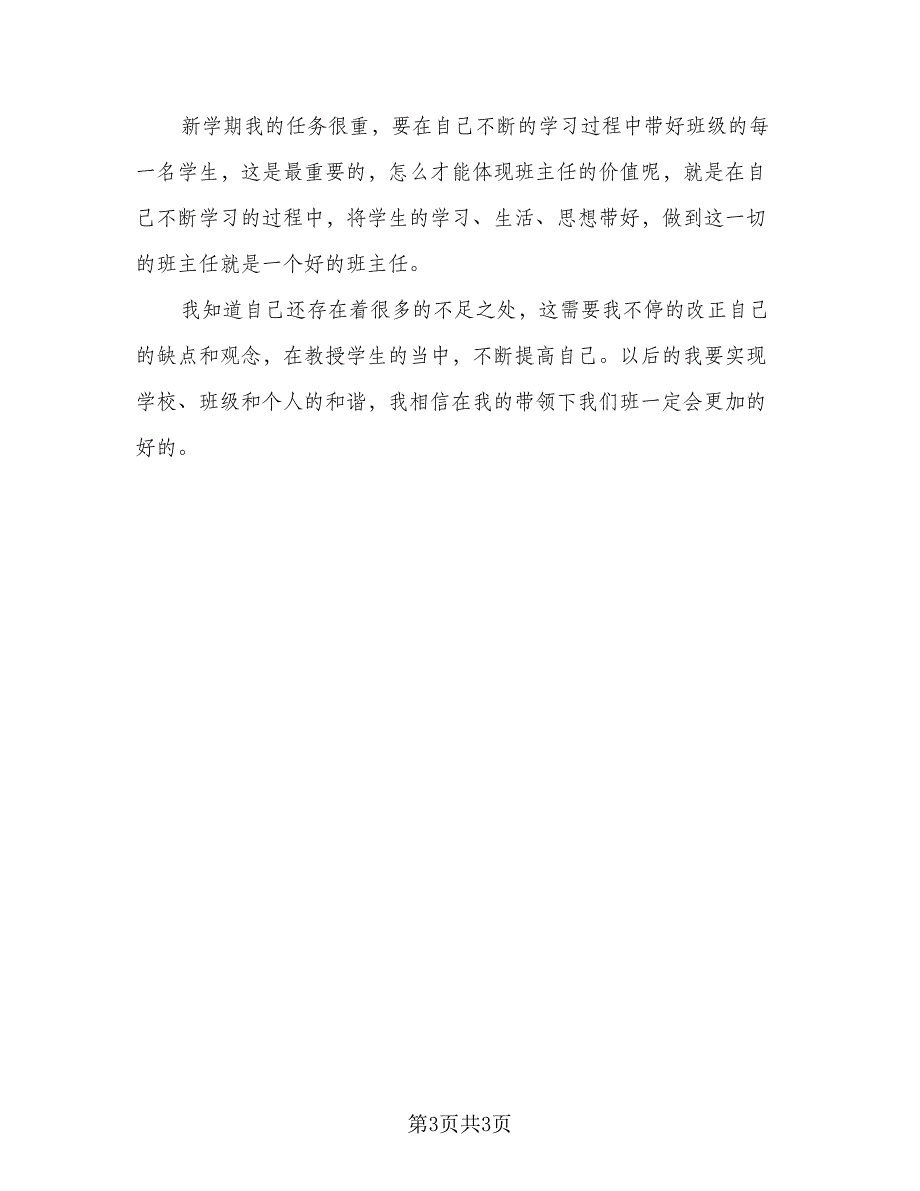 新学期我的任务很重，要在自己不断的学习过程中带好班级的每一名学生，这是最重要的，怎么才能体现班主任的价值呢，就是在自己不断学习的过程中，将学生的学习、生活、思想带好，做到这一切的班主任就是一个好的班主任。

我知道自己还存在着很多的不足之处，这需要我不停的改正自己的缺点和观念，在教授学生的当中，不断提高自己。以后的我要实现学校、班级和个人的和谐，我相信在我的带领下我们班一定会更加的好的。

第3页共3页